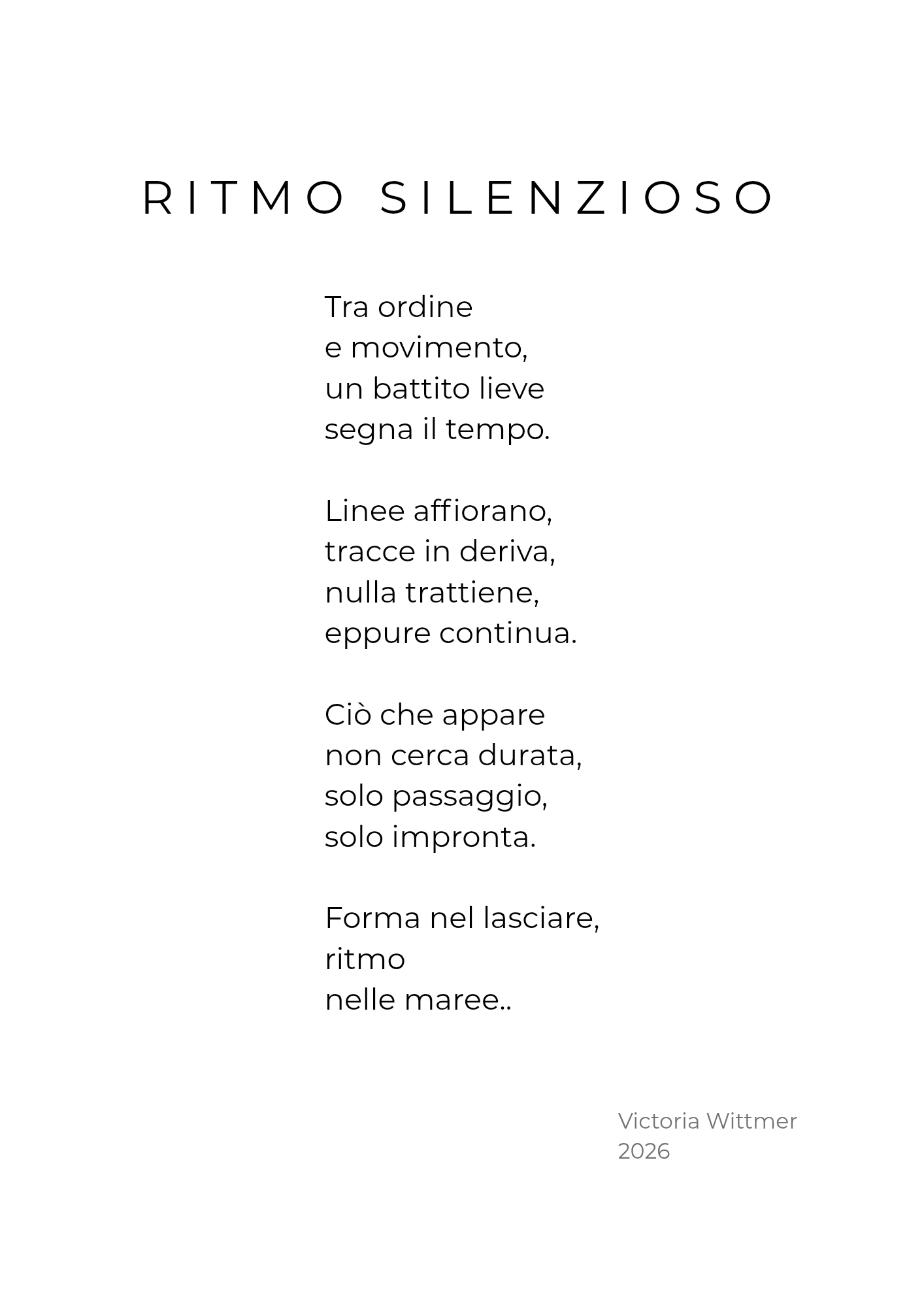 RITMO SILENZIOSO

Tra ordine
e movimento,
un battito lieve
segna il tempo.

Linee affiorano,
tracce in deriva,
nulla trattiene,
eppure continua.

Ciò che appare
non cerca durata,
solo passaggio,
solo impronta.

Forma nel lasciare,
ritmo
nelle maree..

Victoria Wittmer
2026